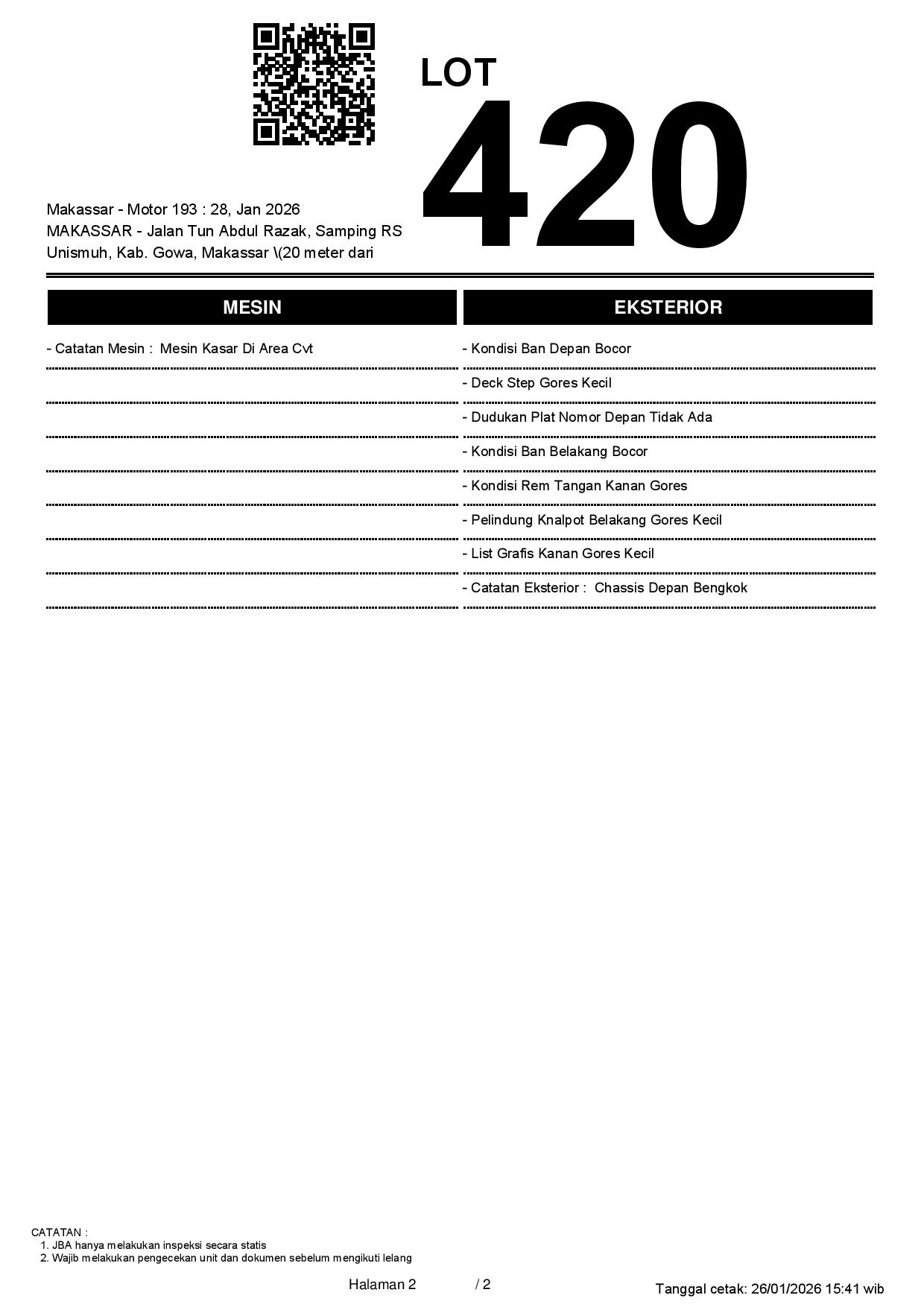 LOT
420

Makassar - Motor 193 : 28, Jan 2026
MAKASSAR - Jalan Tun Abdul Razak, Samping RS Unismuh, Kab. Gowa, Makassar \(20 meter dari

MESIN

- Catatan Mesin : Mesin Kasar Di Area Cvt

EKSTERIOR

- Kondisi Ban Depan Bocor
- Deck Step Gores Kecil
- Dudukan Plat Nomor Depan Tidak Ada
- Kondisi Ban Belakang Bocor
- Kondisi Rem Tangan Kanan Gores
- Pelindung Knalpot Belakang Gores Kecil
- List Grafis Kanan Gores Kecil
- Catatan Eksterior : Chassis Depan Bengkok

CATATAN :
1. JBA hanya melakukan inspeksi secara statis
2. Wajib melakukan pengecekan unit dan dokumen sebelum mengikuti lelang

Halaman 2 / 2

Tanggal cetak: 26/01/2026 15:41 wib